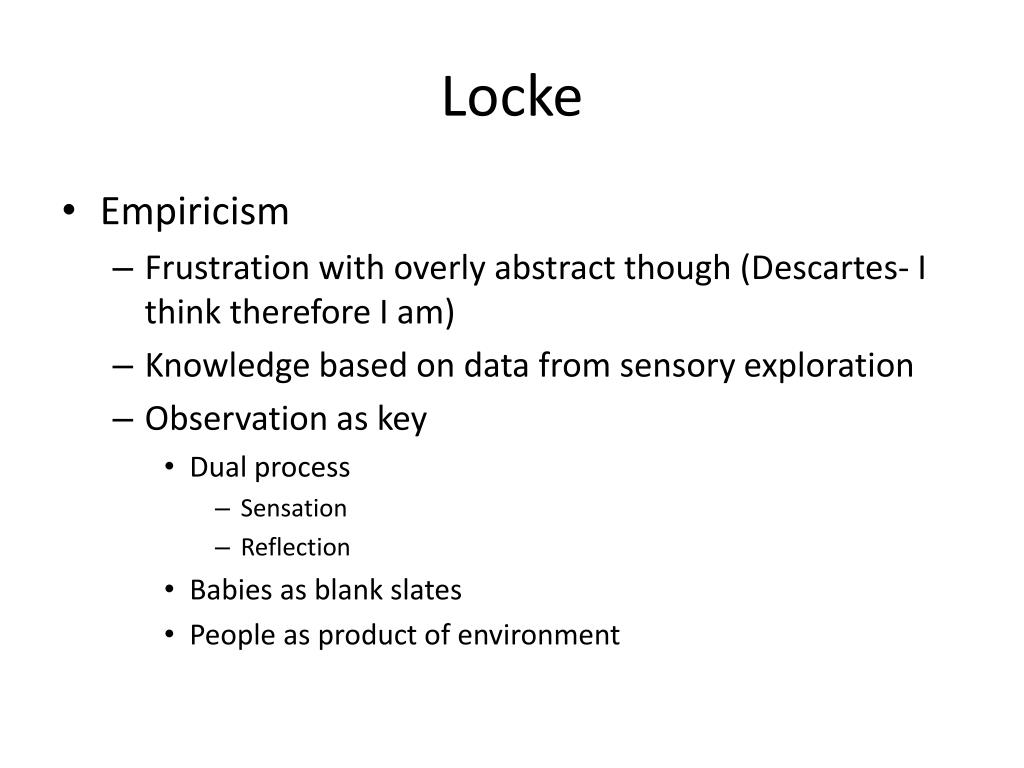 Locke

• Empiricism
– Frustration with overly abstract though (Descartes- I think therefore I am)
– Knowledge based on data from sensory exploration
– Observation as key
• Dual process
– Sensation
– Reflection
• Babies as blank slates
• People as product of environment